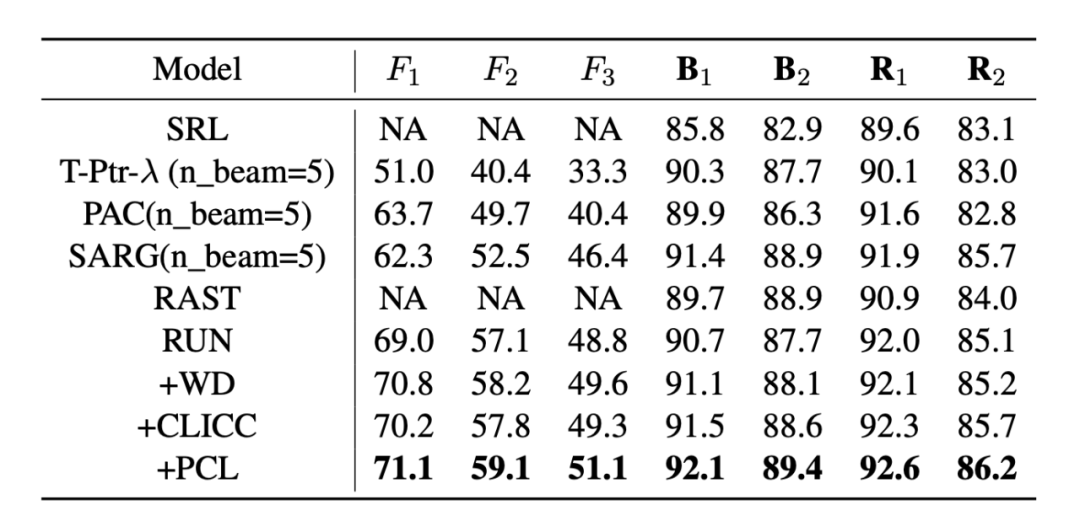 | Model | $F_1$ | $F_2$ | $F_3$ | $\mathbf{B}_1$ | $\mathbf{B}_2$ | $\mathbf{R}_1$ | $\mathbf{R}_2$ |
|---|---|---|---|---|---|---|---|
| SRL | NA | NA | NA | 85.8 | 82.9 | 89.6 | 83.1 |
| T-Ptr-$\lambda$ (n_beam=5) | 51.0 | 40.4 | 33.3 | 90.3 | 87.7 | 90.1 | 83.0 |
| PAC(n_beam=5) | 63.7 | 49.7 | 40.4 | 89.9 | 86.3 | 91.6 | 82.8 |
| SARG(n_beam=5) | 62.3 | 52.5 | 46.4 | 91.4 | 88.9 | 91.9 | 85.7 |
| RAST | NA | NA | NA | 89.7 | 88.9 | 90.9 | 84.0 |
| RUN | 69.0 | 57.1 | 48.8 | 90.7 | 87.7 | 92.0 | 85.1 |
| +WD | 70.8 | 58.2 | 49.6 | 91.1 | 88.1 | 92.1 | 85.2 |
| +CLICC | 70.2 | 57.8 | 49.3 | 91.5 | 88.6 | 92.3 | 85.7 |
| +PCL | **71.1** | **59.1** | **51.1** | **92.1** | **89.4** | **92.6** | **86.2** |